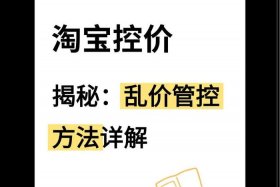 淘宝控价

揭秘：乱价管控方法详解